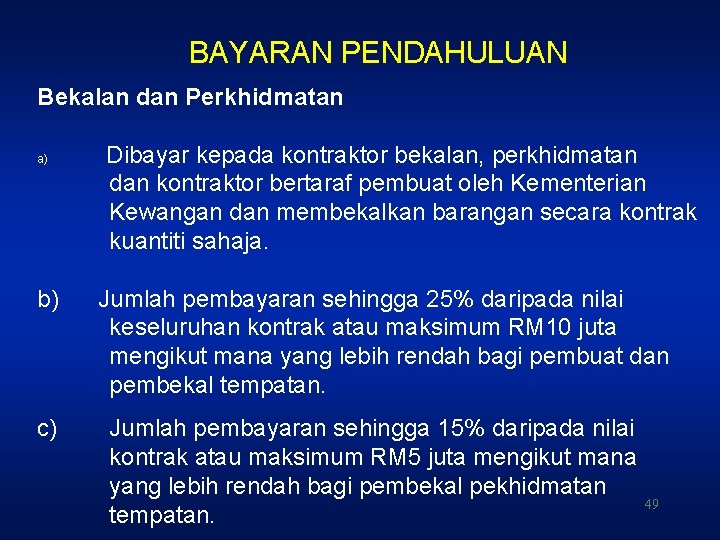 BAYARAN PENDAHULUAN

Bekalan dan Perkhidmatan

a) Dibayar kepada kontraktor bekalan, perkhidmatan dan kontraktor bertaraf pembuat oleh Kementerian Kewangan dan membekalkan barangan secara kontrak kuantiti sahaja.

b) Jumlah pembayaran sehingga 25% daripada nilai keseluruhan kontrak atau maksimum RM10 juta mengikut mana yang lebih rendah bagi pembuat dan pembekal tempatan.

c) Jumlah pembayaran sehingga 15% daripada nilai kontrak atau maksimum RM5 juta mengikut mana yang lebih rendah bagi pembekal pekhidmatan tempatan.

49